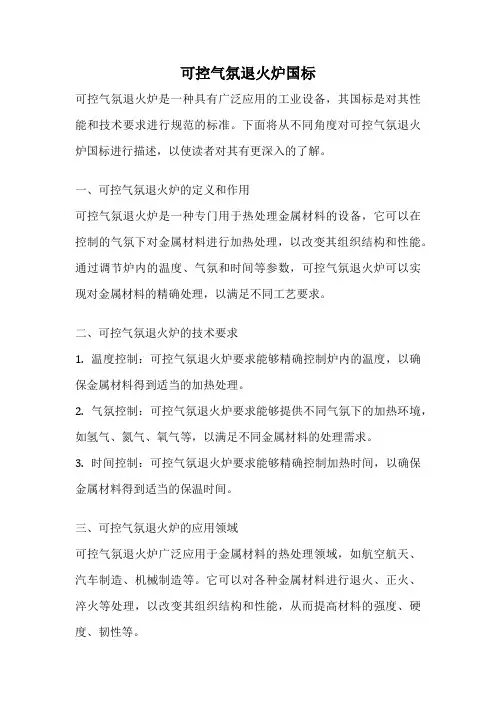 可控气氛退火炉国标

可控气氛退火炉是一种具有广泛应用的工业设备，其国标是对其性能和技术要求进行规范的标准。下面将从不同角度对可控气氛退火炉国标进行描述，以使读者对其有更深入的了解。

一、可控气氛退火炉的定义和作用

可控气氛退火炉是一种专门用于热处理金属材料的设备，它可以在控制的气氛下对金属材料进行加热处理，以改变其组织结构和性能。通过调节炉内的温度、气氛和时间等参数，可控气氛退火炉可以实现对金属材料的精确处理，以满足不同工艺要求。

二、可控气氛退火炉的技术要求

1. 温度控制：可控气氛退火炉要求能够精确控制炉内的温度，以确保金属材料得到适当的加热处理。

2. 气氛控制：可控气氛退火炉要求能够提供不同气氛下的加热环境，如氢气、氮气、氧气等，以满足不同金属材料的处理需求。

3. 时间控制：可控气氛退火炉要求能够精确控制加热时间，以确保金属材料得到适当的保温时间。

三、可控气氛退火炉的应用领域

可控气氛退火炉广泛应用于金属材料的热处理领域，如航空航天、汽车制造、机械制造等。它可以对各种金属材料进行退火、正火、淬火等处理，以改变其组织结构和性能，从而提高材料的强度、硬度、韧性等。